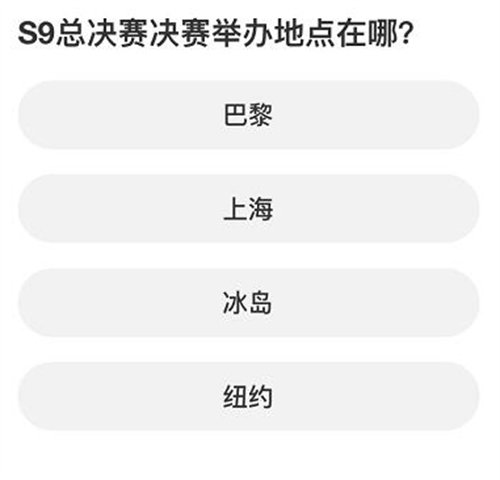 S9总决赛决赛举办地点在哪?

巴黎

上海

冰岛

纽约